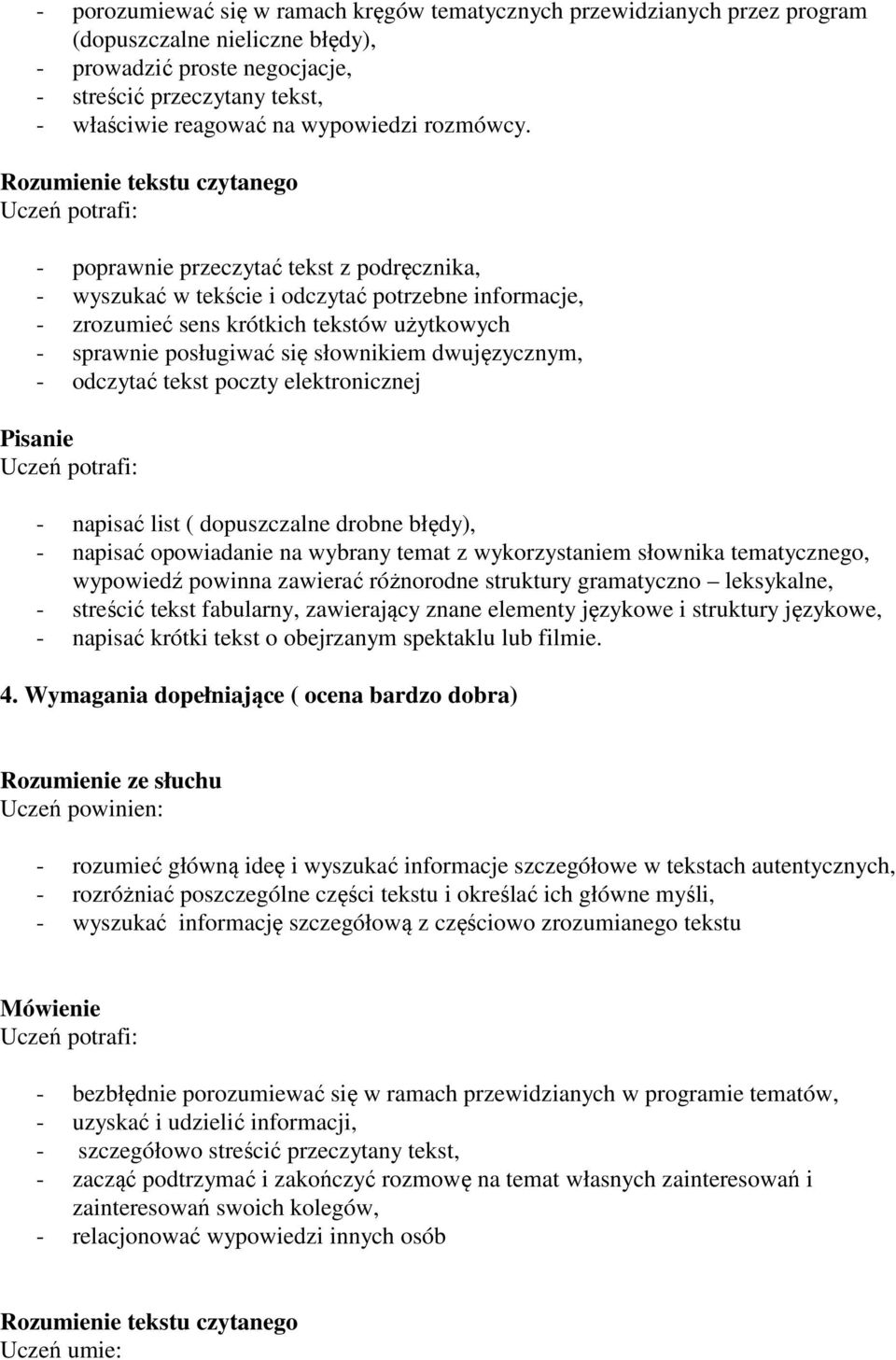 - porozumiewać się w ramach kręgów tematycznych przewidzianych przez program (dopuszczalne nieliczne błędy),
- prowadzić proste negocjacje,
- streścić przeczytany tekst,
- właściwie reagować na wypowiedzi rozmówcy.

Rozumienie tekstu czytanego
Uczeń potrafi:

- poprawnie przeczytać tekst z podręcznika,
- wyszukać w tekście i odczytać potrzebne informacje,
- zrozumieć sens krótkich tekstów użytkowych
- sprawnie posługiwać się słownikiem dwujęzycznym,
- odczytać tekst poczty elektronicznej

Pisanie
Uczeń potrafi:

- napisać list ( dopuszczalne drobne błędy),
- napisać opowiadanie na wybrany temat z wykorzystaniem słownika tematycznego, wypowiedź powinna zawierać różnorodne struktury gramatyczno – leksykalne,
- streścić tekst fabularny, zawierający znane elementy językowe i struktury językowe,
- napisać krótki tekst o obejrzanym spektaklu lub filmie.

4. Wymagania dopełniające ( ocena bardzo dobra)

Rozumienie ze słuchu
Uczeń powinien:

- rozumieć główną ideę i wyszukać informacje szczegółowe w tekstach autentycznych,
- rozróżniać poszczególne części tekstu i określać ich główne myśli,
- wyszukać informację szczegółową z częściowo zrozumianego tekstu

Mówienie
Uczeń potrafi:

- bezbłędnie porozumiewać się w ramach przewidzianych w programie tematów,
- uzyskać i udzielić informacji,
- szczegółowo streścić przeczytany tekst,
- zacząć podtrzymać i zakończyć rozmowę na temat własnych zainteresowań i zainteresowań swoich kolegów,
- relacjonować wypowiedzi innych osób

Rozumienie tekstu czytanego
Uczeń umie: